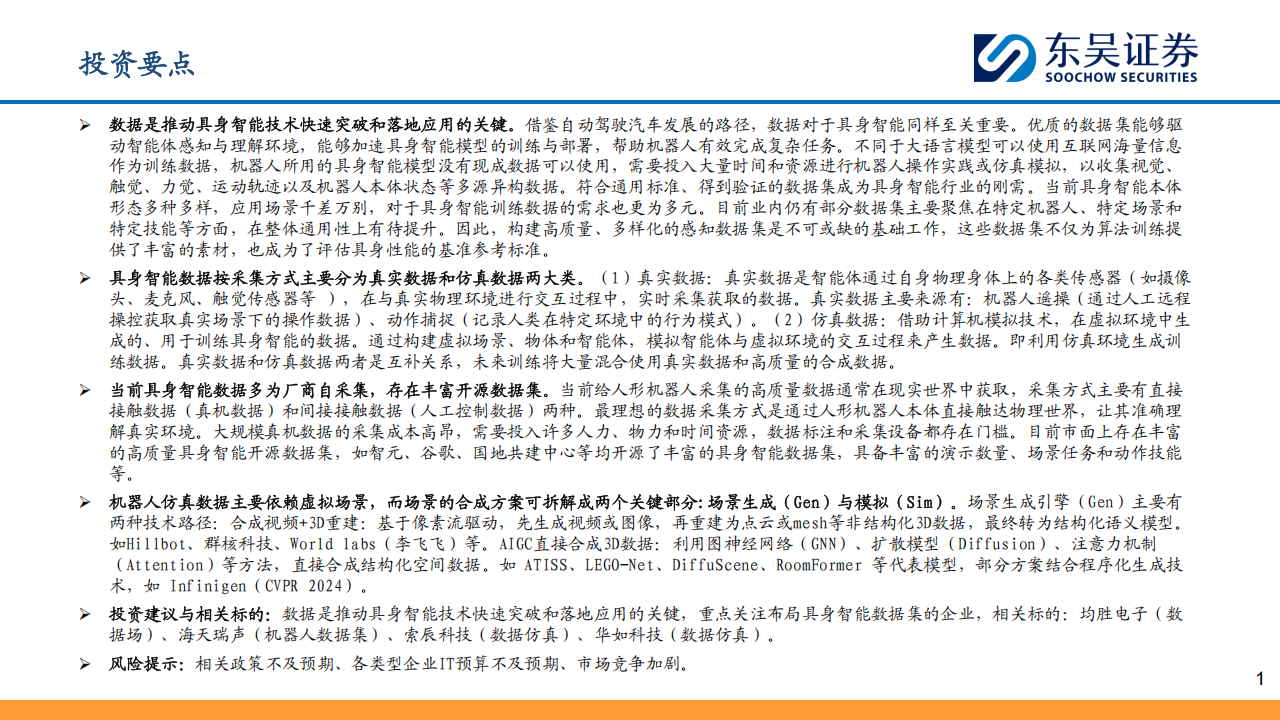 投资要点

东吴证券
SOOCHOW SECURITIES

➢ 数据是推动具身智能技术快速突破和落地应用的关键。借鉴自动驾驶汽车发展的路径，数据对于具身智能同样至关重要。优质的数据集能够驱动智能体感知与理解环境，能够加速具身智能模型的训练与部署，帮助机器人有效完成复杂任务。不同于大语言模型可以使用互联网海量信息作为训练数据，机器人所用的具身智能模型没有现成数据可以使用，需要投入大量时间和资源进行机器人操作实践或仿真模拟，以收集视觉、触觉、力觉、运动轨迹以及机器人本体状态等多源异构数据。符合通用标准、得到验证的数据集成为具身智能行业的刚需。当前具身智能本体形态多种多样，应用场景千差万别，对于具身智能训练数据的需求也更为多元。目前业内仍有部分数据集主要聚焦在特定机器人、特定场景和特定技能等方面，在整体通用性上有待提升。因此，构建高质量、多样化的感知数据集是不可或缺的基础工作，这些数据集不仅为算法训练提供了丰富的素材，也成为了评估具身性能的基准参考标准。

➢ 具身智能数据按采集方式主要分为真实数据和仿真数据两大类。（1）真实数据：真实数据是智能体通过自身物理身体上的各类传感器（如摄像头、麦克风、触觉传感器等 ），在与真实物理环境进行交互过程中，实时采集获取的数据。真实数据主要来源有：机器人遥操（通过人工远程操控获取真实场景下的操作数据）、动作捕捉（记录人类在特定环境中的行为模式）。（2）仿真数据：借助计算机模拟技术，在虚拟环境中生成的、用于训练具身智能的数据。通过构建虚拟场景、物体和智能体，模拟智能体与虚拟环境的交互过程来产生数据。即利用仿真环境生成训练数据。真实数据和仿真数据两者是互补关系，未来训练将大量混合使用真实数据和高质量的合成数据。

➢ 当前具身智能数据多为厂商自采集，存在丰富开源数据集。当前给人形机器人采集的高质量数据通常在现实世界中获取，采集方式主要有直接接触数据（真机数据）和间接接触数据（人工控制数据）两种。最理想的数据采集方式是通过人形机器人本体直接触达物理世界，让其准确理解真实环境。大规模真机数据的采集成本高昂，需要投入许多人力、物力和时间资源，数据标注和采集设备都存在门槛。目前市面上存在丰富的高质量具身智能开源数据集，如智元、谷歌、国地共建中心等均开源了丰富的具身智能数据集，具备丰富的演示数量、场景任务和动作技能等。

➢ 机器人仿真数据主要依赖虚拟场景，而场景的合成方案可拆解成两个关键部分：场景生成（Gen）与模拟（Sim）。场景生成引擎（Gen）主要有两种技术路径：合成视频+3D重建：基于像素流驱动，先生成视频或图像，再重建为点云或mesh等非结构化3D数据，最终转为结构化语义模型。如Hillbot、群核科技、World labs（李飞飞）等。AIGC直接合成3D数据：利用图神经网络（GNN）、扩散模型（Diffusion）、注意力机制（Attention）等方法，直接合成结构化空间数据。如 ATISS、LEGO-Net、DiffuScene、RoomFormer 等代表模型，部分方案结合程序化生成技术，如 Infinigen（CVPR 2024）。

➢ 投资建议与相关标的：数据是推动具身智能技术快速突破和落地应用的关键，重点关注布局具身智能数据集的企业，相关标的：均胜电子（数据场）、海天瑞声（机器人数据集）、索辰科技（数据仿真）、华如科技（数据仿真）。

➢ 风险提示：相关政策不及预期、各类型企业IT预算不及预期、市场竞争加剧。

1